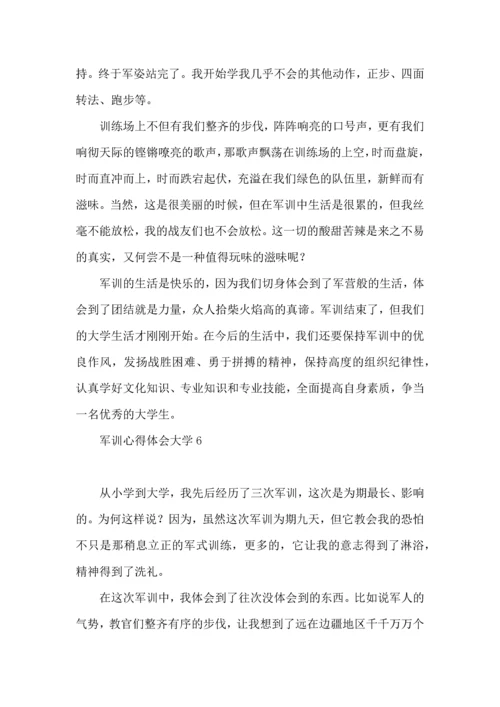 持。终于军姿站完了。我开始学我几乎不会的其他动作，正步、四面转法、跑步等。

训练场上不但有我们整齐的步伐，阵阵响亮的口号声，更有我们响彻天际的铿锵嘹亮的歌声，那歌声飘荡在训练场的上空，时而盘旋，时而直冲而上，时而跌宕起伏，充溢在我们绿色的队伍里，新鲜而有滋味。当然，这是很美丽的时候，但在军训中生活是很累的，但我丝毫不能放松，我的战友们也不会放松。这一切的酸甜苦辣是来之不易的真实，又何尝不是一种值得玩味的滋味呢？

军训的生活是快乐的，因为我们切身体会到了军营般的生活，体会到了团结就是力量，众人拾柴火焰高的真谛。军训结束了，但我们的大学生活才刚刚开始。在今后的生活中，我们还要保持军训中的优良作风，发扬战胜困难、勇于拼搏的精神，保持高度的组织纪律性，认真学好文化知识、专业知识和专业技能，全面提高自身素质，争当一名优秀的大学生。

军训心得体会大学 6

从小学到大学，我先后经历了三次军训，这次是为期最长、影响的。为何这样说？因为，虽然这次军训为期九天，但它教会我的恐怕不只是那稍息立正的军式训练，更多的，它让我的意志得到了淋浴，精神得到了洗礼。

在这次军训中，我体会到了往次没体会到的东西。比如说军人的气势，教官们整齐有序的步伐，让我想到了远在边疆地区千千万万个